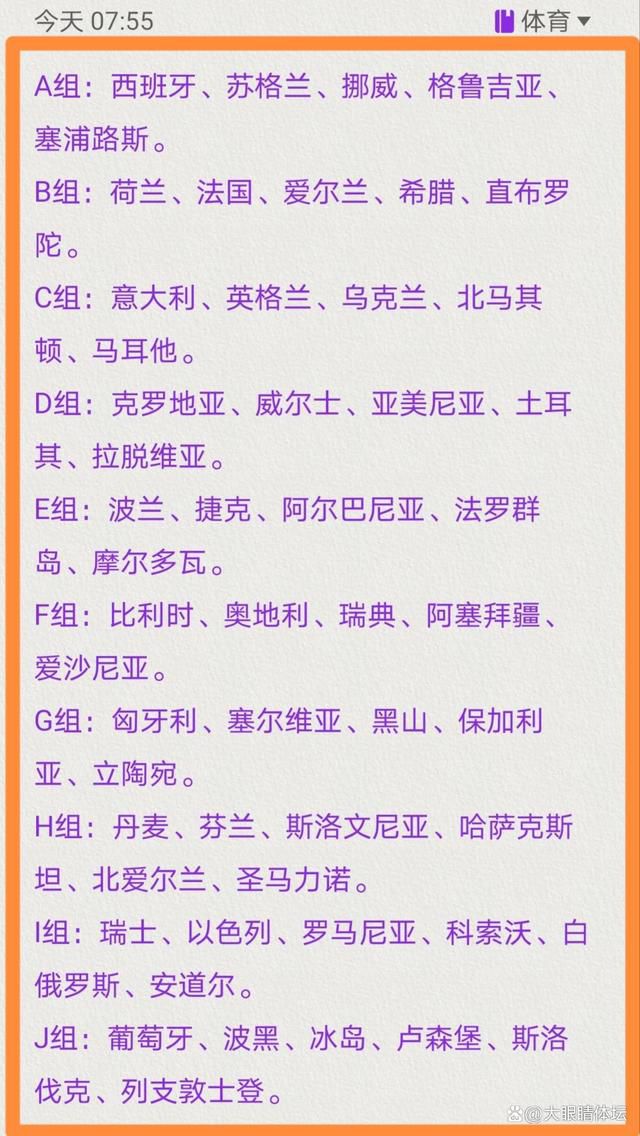 今天 07:55

体育

A组：西班牙、苏格兰、挪威、格鲁吉亚、塞浦路斯。

B组：荷兰、法国、爱尔兰、希腊、直布罗陀。

C组：意大利、英格兰、乌克兰、北马其顿、马耳他。

D组：克罗地亚、威尔士、亚美尼亚、土耳其、拉脱维亚。

E组：波兰、捷克、阿尔巴尼亚、法罗群岛、摩尔多瓦。

F组：比利时、奥地利、瑞典、阿塞拜疆、爱沙尼亚。

G组：匈牙利、塞尔维亚、黑山、保加利亚、立陶宛。

H组：丹麦、芬兰、斯洛文尼亚、哈萨克斯坦、北爱尔兰、圣马力诺。

I组：瑞士、以色列、罗马尼亚、科索沃、白俄罗斯、安道尔。

J组：葡萄牙、波黑、冰岛、卢森堡、斯洛伐克、列支敦士登。

大眼睛体坛